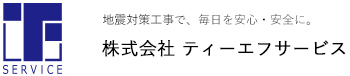 SERVICE

地震対策工事で、毎日を安心・安全に。

株式会社 ティーエフサービス